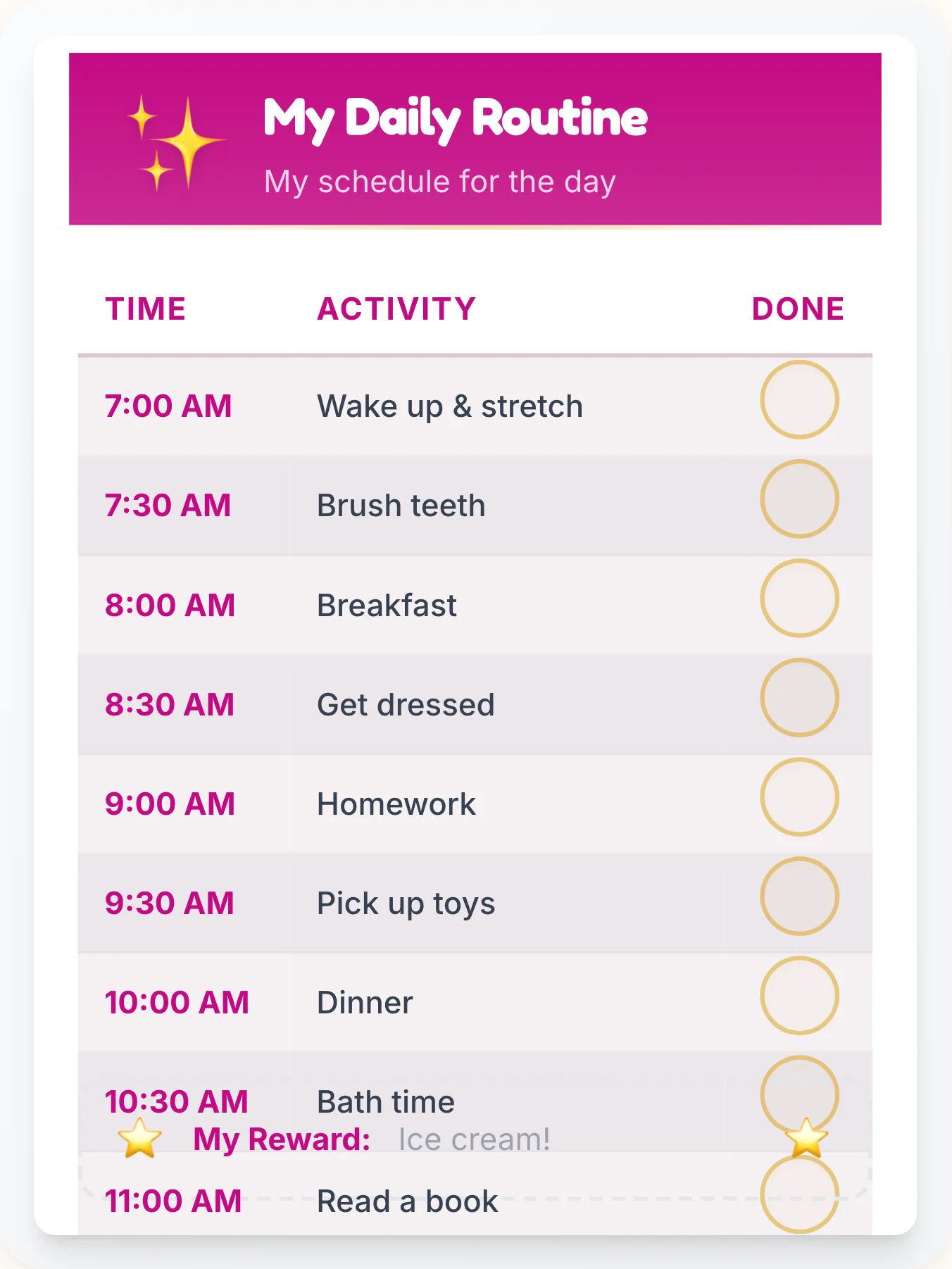 My Daily Routine

My schedule for the day

| TIME | ACTIVITY | DONE |
|---|---|---|
| 7:00 AM | Wake up & stretch | |
| 7:30 AM | Brush teeth | |
| 8:00 AM | Breakfast | |
| 8:30 AM | Get dressed | |
| 9:00 AM | Homework | |
| 9:30 AM | Pick up toys | |
| 10:00 AM | Dinner | |
| 10:30 AM | Bath time | |
| 11:00 AM | Read a book | |

My Reward: Ice cream!